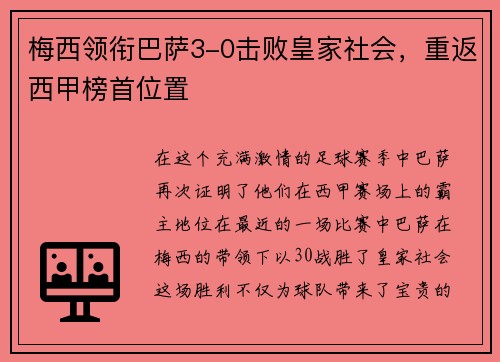 梅西领衔巴萨3-0击败皇家社会，重返西甲榜首位置

在这个充满激情的足球赛季中巴萨再次证明了他们在西甲赛场上的霸主地位在最近的一场比赛中巴萨在梅西的带领下以30战胜了皇家社会这场胜利不仅为球队带来了宝贵的